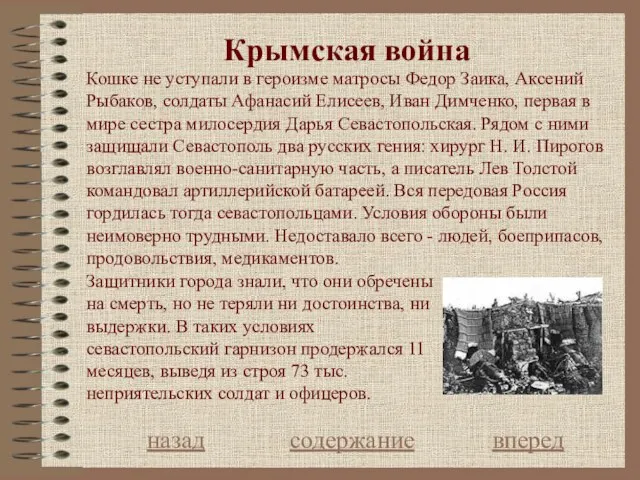 Крымская война

Кошке не уступали в героизме матросы Федор Заика, Аксений Рыбаков, солдаты Афанасий Елисеев, Иван Димченко, первая в мире сестра милосердия Дарья Севастопольская. Рядом с ними защищали Севастополь два русских гения: хирург Н. И. Пирогов возглавлял военно-санитарную часть, а писатель Лев Толстой командовал артиллерийской батареей. Вся передовая Россия гордилась тогда севастопольцами. Условия обороны были неимоверно трудными. Недоставало всего - людей, боеприпасов, продовольствия, медикаментов.

Защитники города знали, что они обречены на смерть, но не теряли ни достоинства, ни выдержки. В таких условиях севастопольский гарнизон продержался 11 месяцев, выведя из строя 73 тыс. неприятельских солдат и офицеров.

назад содержание вперед